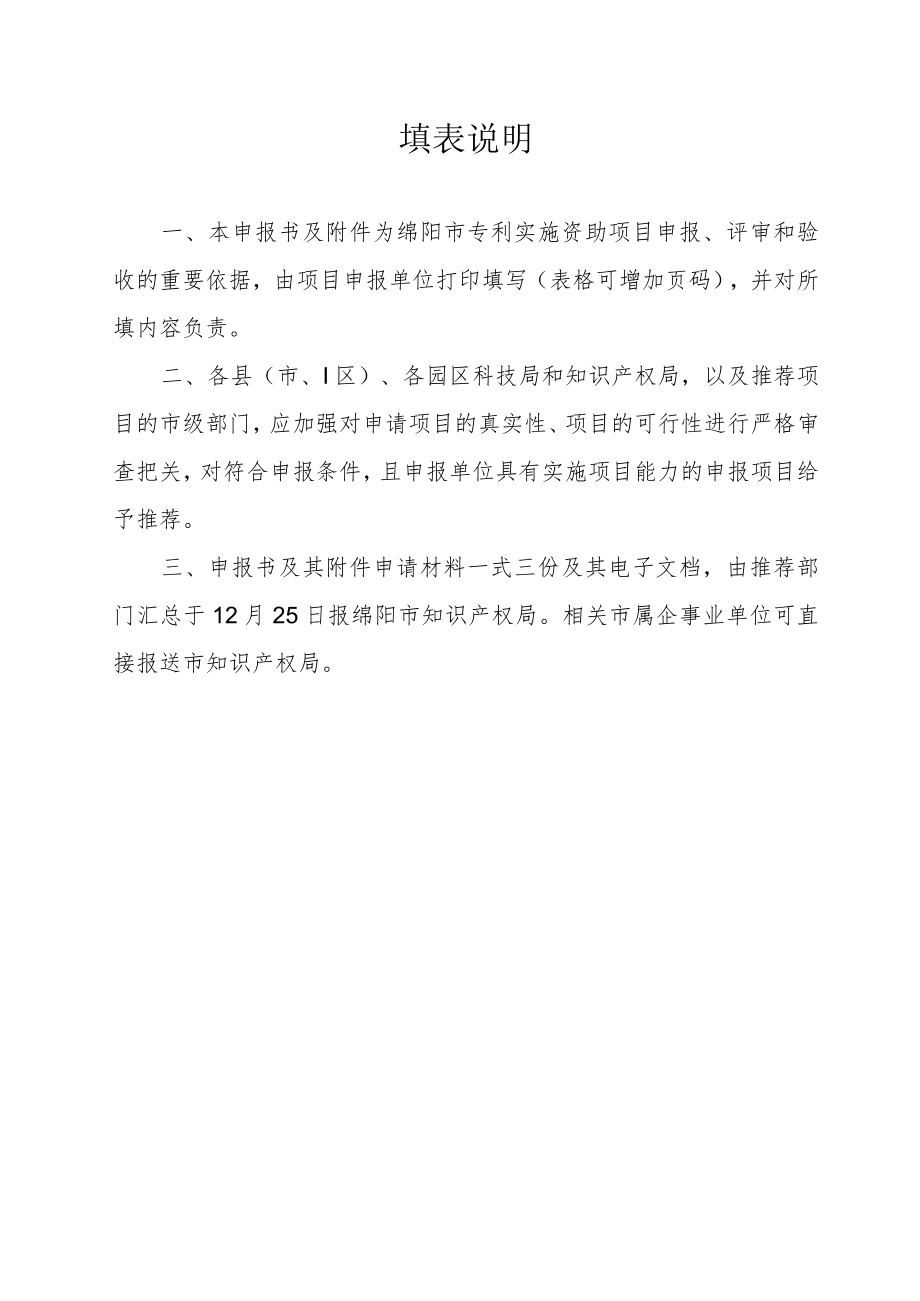 填表说明

一、本申报书及附件为绵阳市专利实施资助项目申报、评审和验收的重要依据，由项目申报单位打印填写（表格可增加页码），并对所填内容负责。

二、各县（市、I区）、各园区科技局和知识产权局，以及推荐项目的市级部门，应加强对申请项目的真实性、项目的可行性进行严格审查把关，对符合申报条件，且申报单位具有实施项目能力的申报项目给予推荐。

三、申报书及其附件申请材料一式三份及其电子文档，由推荐部门汇总于12月25日报绵阳市知识产权局。相关市属企事业单位可直接报送市知识产权局。